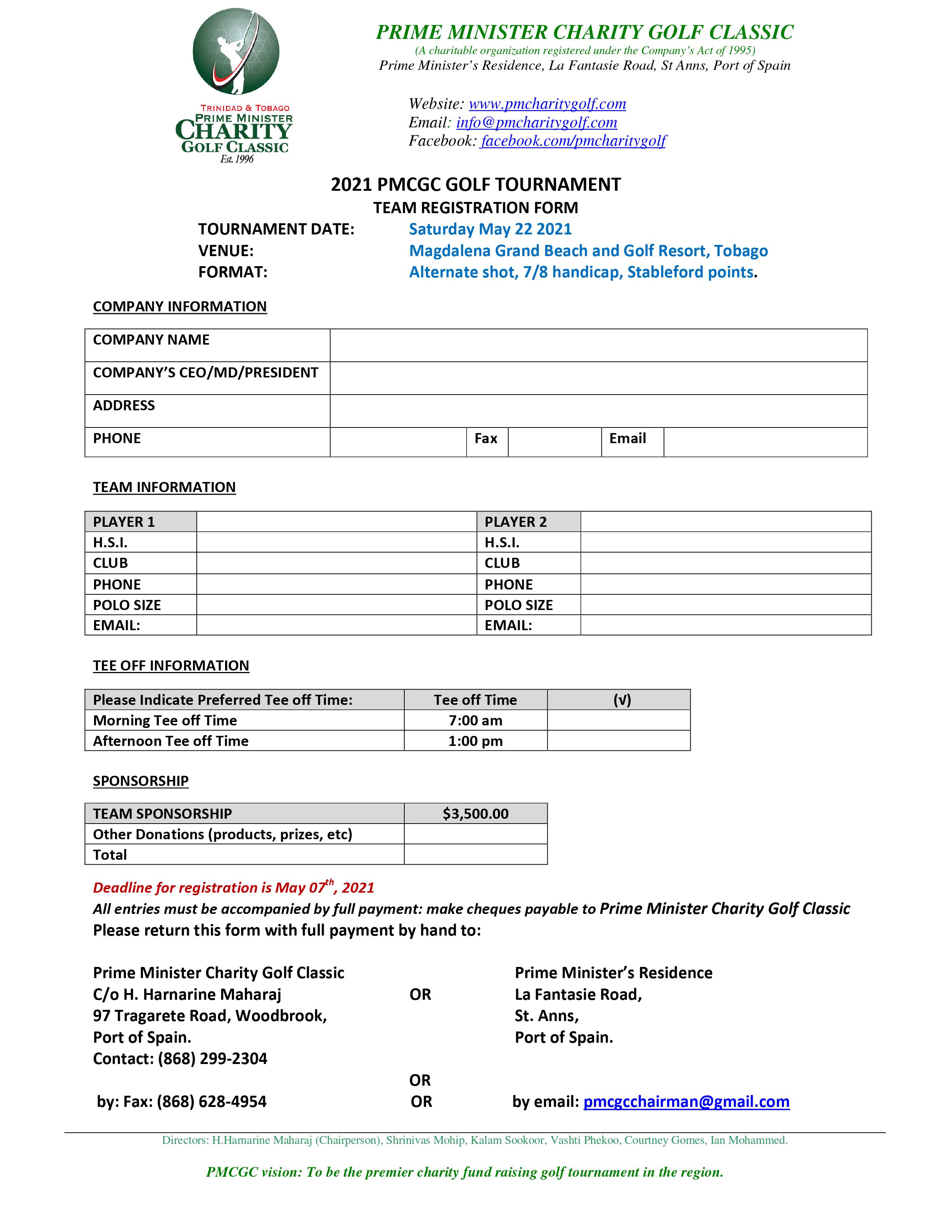 TRINIDAD & TOBAGO
PRIME MINISTER
CHARITY
GOLF CLASSIC
Est. 1996

PRIME MINISTER CHARITY GOLF CLASSIC
(A charitable organization registered under the Company's Act of 1995)
Prime Minister's Residence, La Fantasie Road, St Anns, Port of Spain

Website: www.pmcharitygolf.com
Email: info@pmcharitygolf.com
Facebook: facebook.com/pmcharitygolf

2021 PMCGC GOLF TOURNAMENT
TEAM REGISTRATION FORM

TOURNAMENT DATE: Saturday May 22 2021
VENUE: Magdalena Grand Beach and Golf Resort, Tobago
FORMAT: Alternate shot, 7/8 handicap, Stableford points.

COMPANY INFORMATION

| COMPANY NAME | | | | | |
|---|---|---|---|---|---|
| COMPANY'S CEO/MD/PRESIDENT | | | | | |
| ADDRESS | | | | | |
| PHONE | | Fax | | Email | |

TEAM INFORMATION

| PLAYER 1 | | PLAYER 2 | |
|---|---|---|---|
| H.S.I. | | H.S.I. | |
| CLUB | | CLUB | |
| PHONE | | PHONE | |
| POLO SIZE | | POLO SIZE | |
| EMAIL: | | EMAIL: | |

TEE OFF INFORMATION

| Please Indicate Preferred Tee off Time: | Tee off Time | (√) |
|---|---|---|
| Morning Tee off Time | 7:00 am | |
| Afternoon Tee off Time | 1:00 pm | |

SPONSORSHIP

| TEAM SPONSORSHIP | $3,500.00 |
|---|---|
| Other Donations (products, prizes, etc) | |
| Total | |

Deadline for registration is May 07$^{th}$, 2021
All entries must be accompanied by full payment: make cheques payable to Prime Minister Charity Golf Classic
Please return this form with full payment by hand to:

Prime Minister Charity Golf Classic
C/o H. Harnarine Maharaj
97 Tragarete Road, Woodbrook,
Port of Spain.
Contact: (868) 299-2304

OR

Prime Minister's Residence
La Fantasie Road,
St. Anns,
Port of Spain.

OR

by: Fax: (868) 628-4954 OR by email: pmcgcchairman@gmail.com

Directors: H.Harnarine Maharaj (Chairperson), Shrinivas Mohip, Kalam Sookoor, Vashti Phekoo, Courtney Gomes, Ian Mohammed.

PMCGC vision: To be the premier charity fund raising golf tournament in the region.